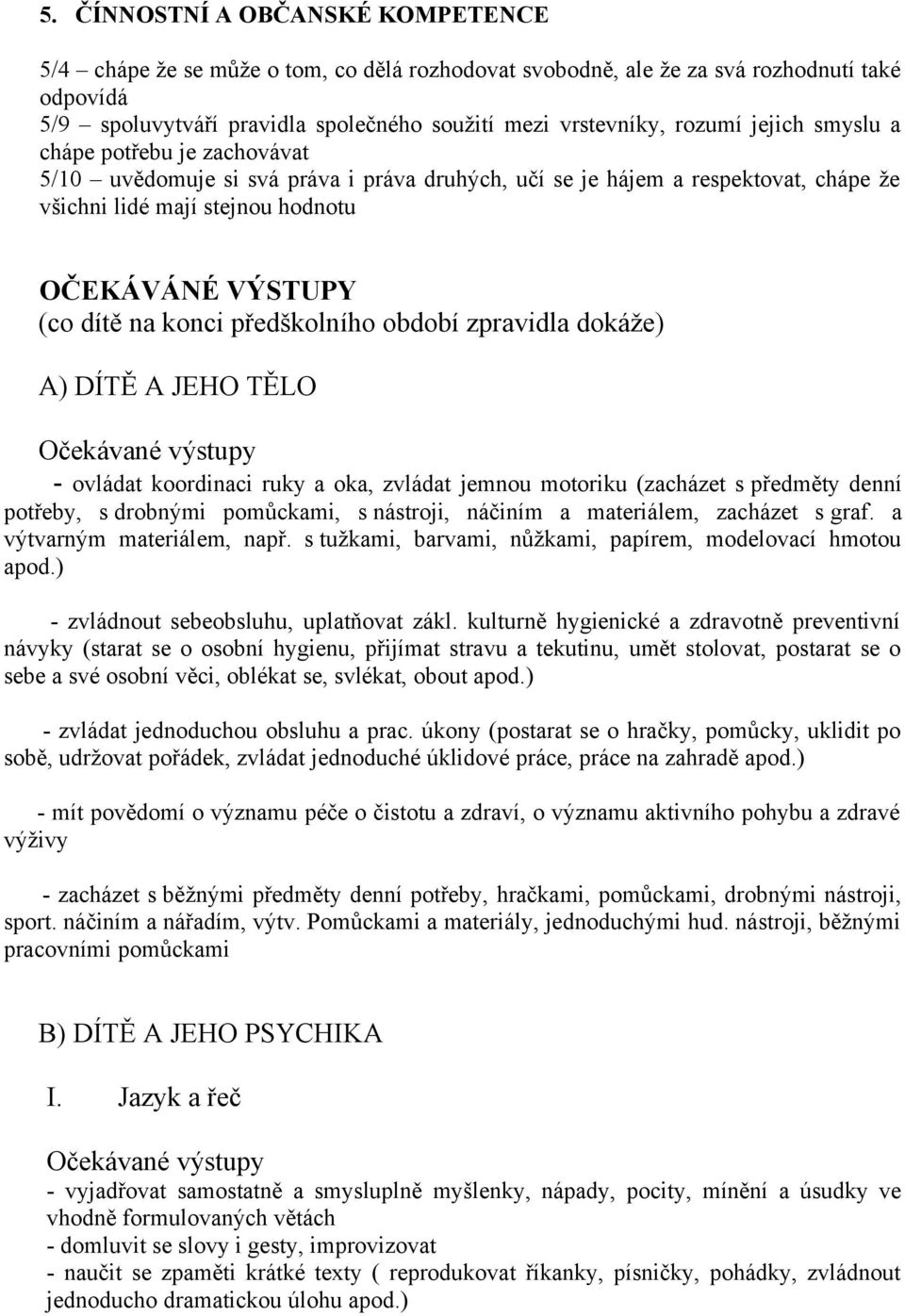 5. ČINNOSTNÍ A OBČANSKÉ KOMPETENCE

5/4 – chápe že se může o tom, co dělá rozhodovat svobodně, ale že za svá rozhodnutí také odpovídá
5/9 – spoluvytváří pravidla společného soužití mezi vrstevníky, rozumí jejich smyslu a chápe potřebu je zachovávat
5/10 – uvědomuje si svá práva i práva druhých, učí se je hájem a respektovat, chápe že všichni lidé mají stejnou hodnotu

OČEKÁVÁNÉ VÝSTUPY
(co dítě na konci předškolního období zpravidla dokáže)

A) DÍTĚ A JEHO TĚLO

Očekávané výstupy
- ovládat koordinaci ruky a oka, zvládat jemnou motoriku (zacházet s předměty denní potřeby, s drobnými pomůckami, s nástroji, náčiním a materiálem, zacházet s graf. a výtvarným materiálem, např. s tužkami, barvami, nůžkami, papírem, modelovací hmotou apod.)

- zvládnout sebeobsluhu, uplatňovat zákl. kulturně hygienické a zdravotně preventivní návyky (starat se o osobní hygienu, přijímat stravu a tekutinu, umět stolovat, postarat se o sebe a své osobní věci, oblékat se, svlékat, obout apod.)

- zvládat jednoduchou obsluhu a prac. úkony (postarat se o hračky, pomůcky, uklidit po sobě, udržovat pořádek, zvládat jednoduché úklidové práce, práce na zahradě apod.)

- mít povědomí o významu péče o čistotu a zdraví, o významu aktivního pohybu a zdravé výživy

- zacházet s běžnými předměty denní potřeby, hračkami, pomůckami, drobnými nástroji, sport. náčiním a nářadím, výtv. Pomůckami a materiály, jednoduchými hud. nástroji, běžnými pracovními pomůckami

B) DÍTĚ A JEHO PSYCHIKA

I. Jazyk a řeč

Očekávané výstupy
- vyjadřovat samostatně a smysluplně myšlenky, nápady, pocity, mínění a úsudky ve vhodně formulovaných větách
- domluvit se slovy i gesty, improvizovat
- naučit se zpaměti krátké texty ( reprodukovat říkanky, písničky, pohádky, zvládnout jednoducho dramatickou úlohu apod.)